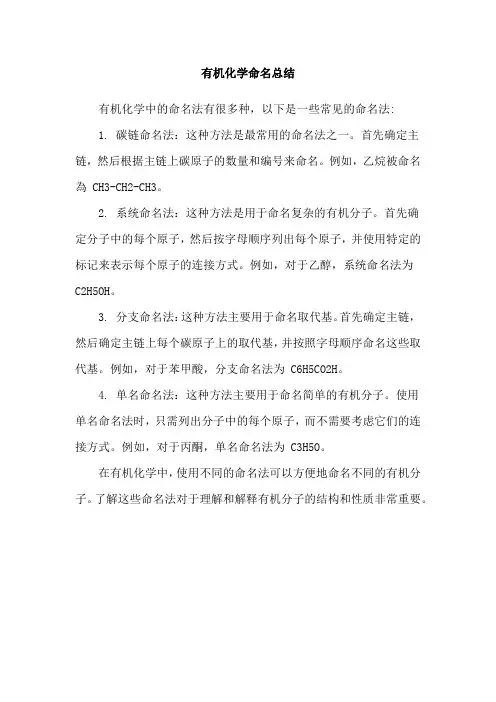 有机化学命名总结

有机化学中的命名法有很多种，以下是一些常见的命名法：

1. 碳链命名法：这种方法是最常用的命名法之一。首先确定主链，然后根据主链上碳原子的数量和编号来命名。例如，乙烷被命名為 CH3-CH2-CH3。

2. 系统命名法：这种方法是用于命名复杂的有机分子。首先确定分子中的每个原子，然后按字母顺序列出每个原子，并使用特定的标记来表示每个原子的连接方式。例如，对于乙醇，系统命名法为 C2H5OH。

3. 分支命名法：这种方法主要用于命名取代基。首先确定主链，然后确定主链上每个碳原子上的取代基，并按照字母顺序命名这些取代基。例如，对于苯甲酸，分支命名法为 C6H5CO2H。

4. 单名命名法：这种方法主要用于命名简单的有机分子。使用单名命名法时，只需列出分子中的每个原子，而不需要考虑它们的连接方式。例如，对于丙酮，单名命名法为 C3H5O。

在有机化学中，使用不同的命名法可以方便地命名不同的有机分子。了解这些命名法对于理解和解释有机分子的结构和性质非常重要。